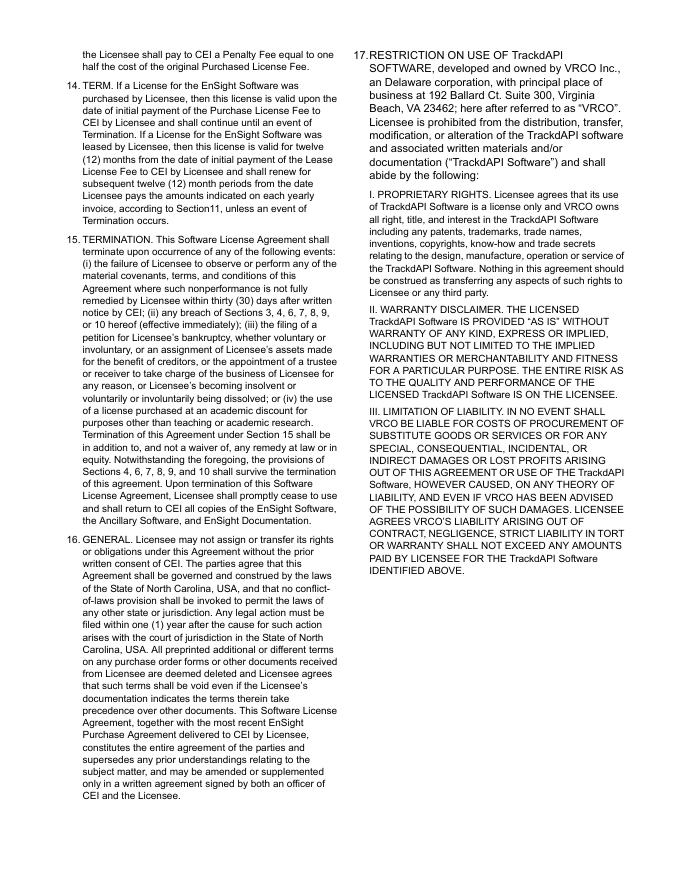 the Licensee shall pay to CEI a Penalty Fee equal to one half the cost of the original Purchased License Fee.

14. TERM. If a License for the EnSight Software was purchased by Licensee, then this license is valid upon the date of initial payment of the Purchase License Fee to CEI by Licensee and shall continue until an event of Termination. If a License for the EnSight Software was leased by Licensee, then this license is valid for twelve (12) months from the date of initial payment of the Lease License Fee to CEI by Licensee and shall renew for subsequent twelve (12) month periods from the date Licensee pays the amounts indicated on each yearly invoice, according to Section11, unless an event of Termination occurs.

15. TERMINATION. This Software License Agreement shall terminate upon occurrence of any of the following events: (i) the failure of Licensee to observe or perform any of the material covenants, terms, and conditions of this Agreement where such nonperformance is not fully remedied by Licensee within thirty (30) days after written notice by CEI; (ii) any breach of Sections 3, 4, 6, 7, 8, 9, or 10 hereof (effective immediately); (iii) the filing of a petition for Licensee's bankruptcy, whether voluntary or involuntary, or an assignment of Licensee's assets made for the benefit of creditors, or the appointment of a trustee or receiver to take charge of the business of Licensee for any reason, or Licensee's becoming insolvent or voluntarily or involuntarily being dissolved; or (iv) the use of a license purchased at an academic discount for purposes other than teaching or academic research. Termination of this Agreement under Section 15 shall be in addition to, and not a waiver of, any remedy at law or in equity. Notwithstanding the foregoing, the provisions of Sections 4, 6, 7, 8, 9, and 10 shall survive the termination of this agreement. Upon termination of this Software License Agreement, Licensee shall promptly cease to use and shall return to CEI all copies of the EnSight Software, the Ancillary Software, and EnSight Documentation.

16. GENERAL. Licensee may not assign or transfer its rights or obligations under this Agreement without the prior written consent of CEI. The parties agree that this Agreement shall be governed and construed by the laws of the State of North Carolina, USA, and that no conflict-of-laws provision shall be invoked to permit the laws of any other state or jurisdiction. Any legal action must be filed within one (1) year after the cause for such action arises with the court of jurisdiction in the State of North Carolina, USA. All preprinted additional or different terms on any purchase order forms or other documents received from Licensee are deemed deleted and Licensee agrees that such terms shall be void even if the Licensee's documentation indicates the terms therein take precedence over other documents. This Software License Agreement, together with the most recent EnSight Purchase Agreement delivered to CEI by Licensee, constitutes the entire agreement of the parties and supersedes any prior understandings relating to the subject matter, and may be amended or supplemented only in a written agreement signed by both an officer of CEI and the Licensee.

17. RESTRICTION ON USE OF TrackdAPI SOFTWARE, developed and owned by VRCO Inc., an Delaware corporation, with principal place of business at 192 Ballard Ct. Suite 300, Virginia Beach, VA 23462; here after referred to as "VRCO". Licensee is prohibited from the distribution, transfer, modification, or alteration of the TrackdAPI software and associated written materials and/or documentation ("TrackdAPI Software") and shall abide by the following:

I. PROPRIETARY RIGHTS. Licensee agrees that its use of TrackdAPI Software is a license only and VRCO owns all right, title, and interest in the TrackdAPI Software including any patents, trademarks, trade names, inventions, copyrights, know-how and trade secrets relating to the design, manufacture, operation or service of the TrackdAPI Software. Nothing in this agreement should be construed as transferring any aspects of such rights to Licensee or any third party.

II. WARRANTY DISCLAIMER. THE LICENSED TrackdAPI Software IS PROVIDED "AS IS" WITHOUT WARRANTY OF ANY KIND, EXPRESS OR IMPLIED, INCLUDING BUT NOT LIMITED TO THE IMPLIED WARRANTIES OR MERCHANTABILITY AND FITNESS FOR A PARTICULAR PURPOSE. THE ENTIRE RISK AS TO THE QUALITY AND PERFORMANCE OF THE LICENSED TrackdAPI Software IS ON THE LICENSEE.

III. LIMITATION OF LIABILITY. IN NO EVENT SHALL VRCO BE LIABLE FOR COSTS OF PROCUREMENT OF SUBSTITUTE GOODS OR SERVICES OR FOR ANY SPECIAL, CONSEQUENTIAL, INCIDENTAL, OR INDIRECT DAMAGES OR LOST PROFITS ARISING OUT OF THIS AGREEMENT OR USE OF THE TrackdAPI Software, HOWEVER CAUSED, ON ANY THEORY OF LIABILITY, AND EVEN IF VRCO HAS BEEN ADVISED OF THE POSSIBILITY OF SUCH DAMAGES. LICENSEE AGREES VRCO'S LIABILITY ARISING OUT OF CONTRACT, NEGLIGENCE, STRICT LIABILITY IN TORT OR WARRANTY SHALL NOT EXCEED ANY AMOUNTS PAID BY LICENSEE FOR THE TrackdAPI Software IDENTIFIED ABOVE.